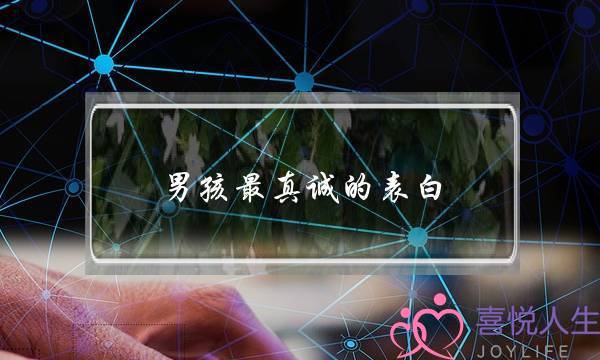 男孩最真诚的表白

喜悦人生
JOYLIFE